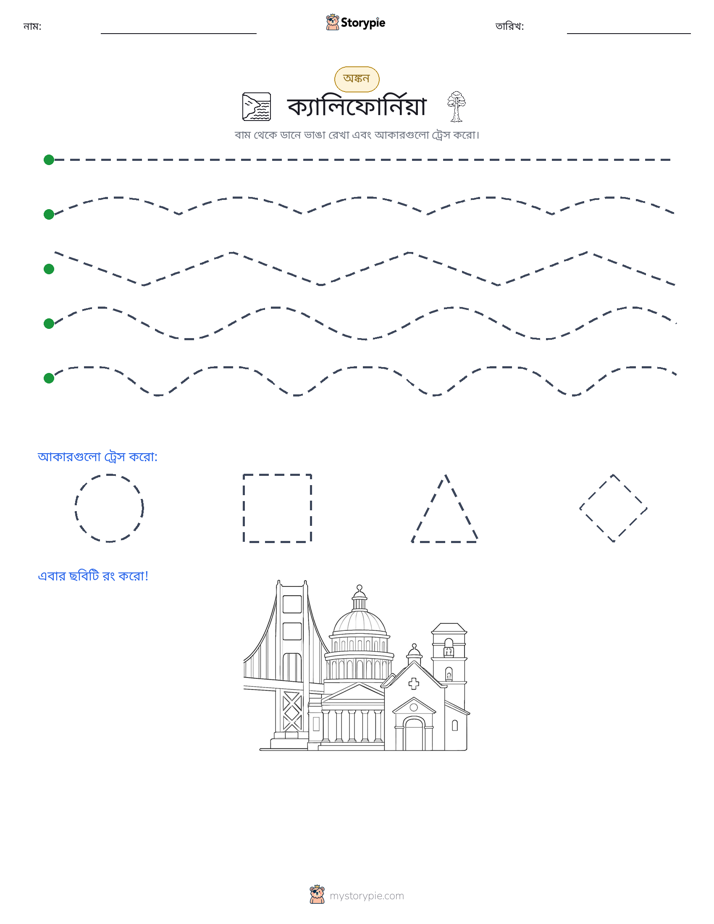 নাম: ____ Storypie তারিখ: ____

অঙ্কন

ক্যালিফোর্নিয়া

বাম থেকে ডানে ভাঙা রেখা এবং আকারগুলো ট্রেস করো।

আকারগুলো ট্রেস করো:

এবার ছবিটি রং করো!

mystorypie.com